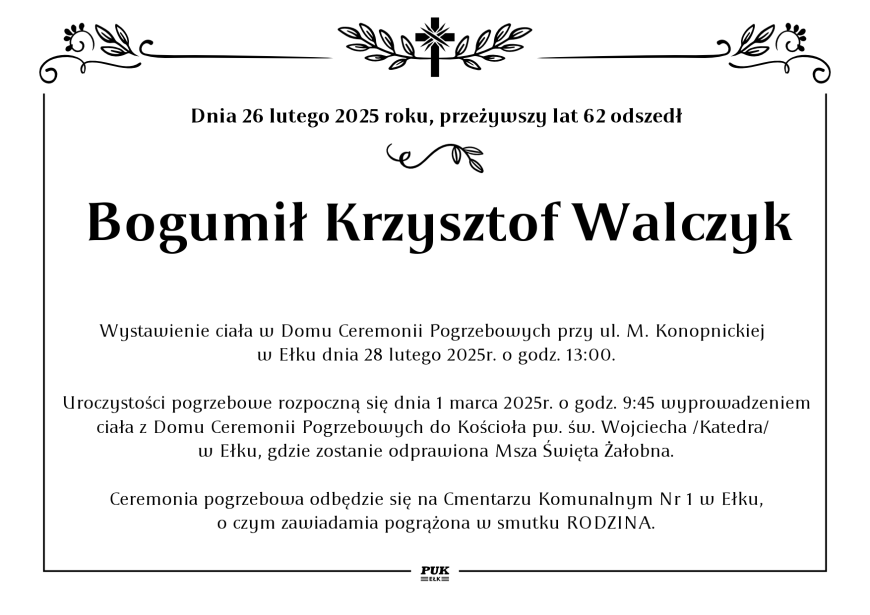 Dnia 26 lutego 2025 roku, przeżywszy lat 62 odszedł

Bogumił Krzysztof Walczyk

Wystawienie ciała w Domu Ceremonii Pogrzebowych przy ul. M. Konopnickiej w Ełku dnia 28 lutego 2025r. o godz. 13:00.

Uroczystości pogrzebowe rozpoczną się dnia 1 marca 2025r. o godz. 9:45 wyprowadzeniem ciała z Domu Ceremonii Pogrzebowych do Kościoła pw. św. Wojciecha /Katedra/ w Ełku, gdzie zostanie odprawiona Msza Święta Żałobna.

Ceremonia pogrzebowa odbędzie się na Cmentarzu Komunalnym Nr 1 w Ełku, o czym zawiadamia pogrążona w smutku RODZINA.

PUK
EŁK